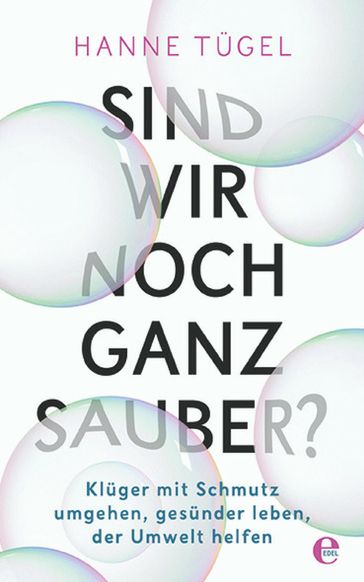 HANNE TÜGEL

SIND WIR NOCH GANZ SAUBER?

Klüger mit Schmutz umgehen, gesünder leben, der Umwelt helfen

e EDEL